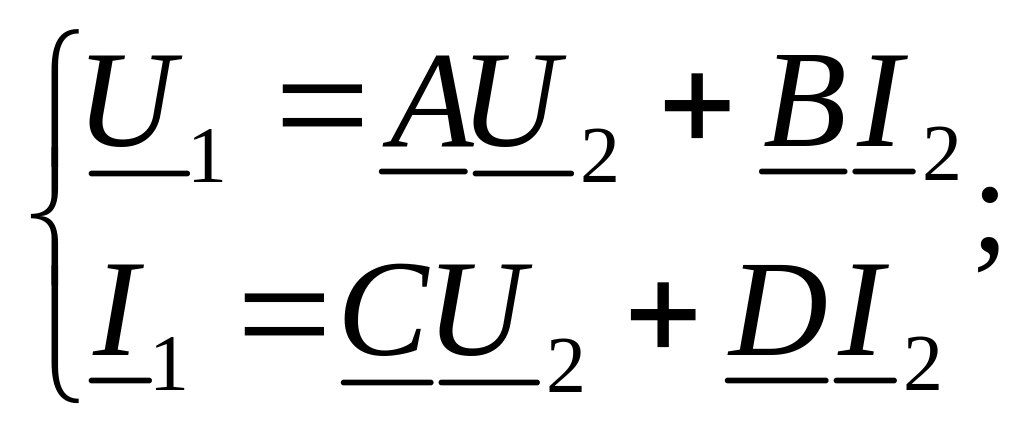 $\begin{cases} \underline{U}_1 = \underline{A}\underline{U}_2 + \underline{B}\underline{I}_2 \\ \underline{I}_1 = \underline{C}\underline{U}_2 + \underline{D}\underline{I}_2 \end{cases};$